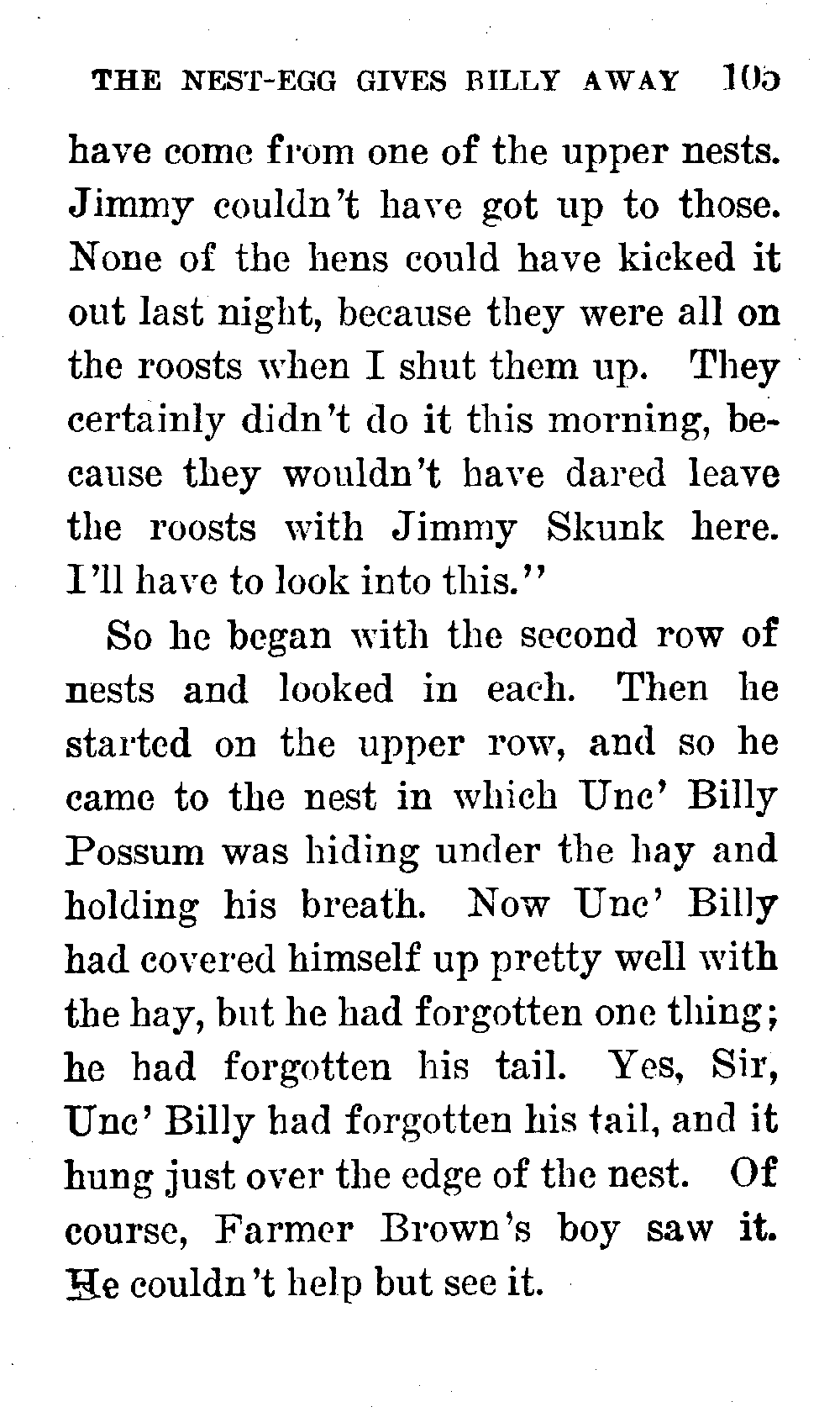 THE NEST-EGG GIVES BILLY AWAY 105

have come from one of the upper nests. Jimmy couldn't have got up to those. None of the hens could have kicked it out last night, because they were all on the roosts when I shut them up. They certainly didn't do it this morning, because they wouldn't have dared leave the roosts with Jimmy Skunk here. I'll have to look into this."

So he began with the second row of nests and looked in each. Then he started on the upper row, and so he came to the nest in which Unc' Billy Possum was hiding under the hay and holding his breath. Now Unc' Billy had covered himself up pretty well with the hay, but he had forgotten one thing; he had forgotten his tail. Yes, Sir, Unc' Billy had forgotten his tail, and it hung just over the edge of the nest. Of course, Farmer Brown's boy saw it. He couldn't help but see it.